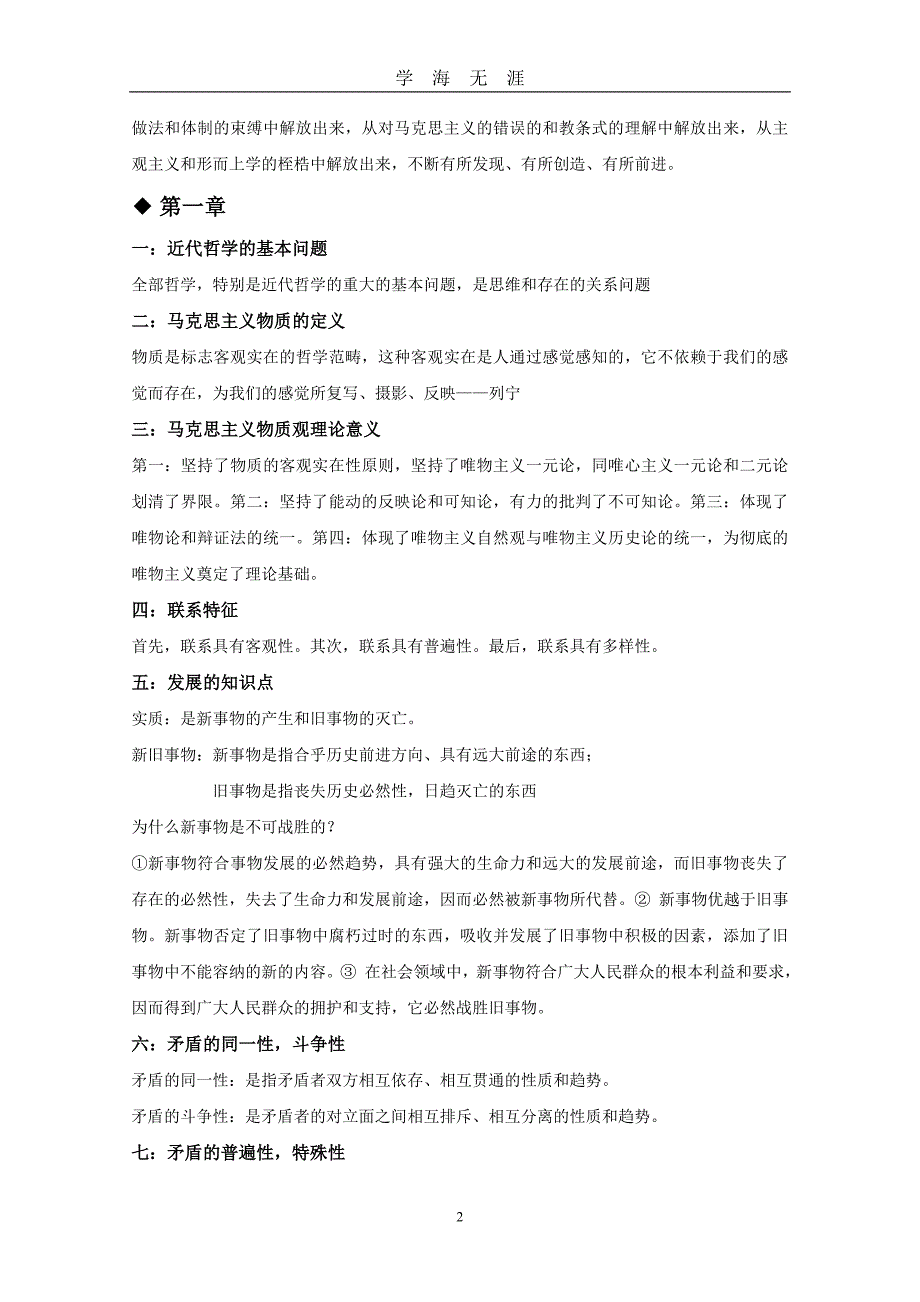 学 海 无 涯

做法和体制的束缚中解放出来，从对马克思主义的错误的和教条式的理解中解放出来，从主观主义和形而上学的桎梏中解放出来，不断有所发现、有所创造、有所前进。

◆ 第一章

一：近代哲学的基本问题

全部哲学，特别是近代哲学的重大的基本问题，是思维和存在的关系问题

二：马克思主义物质的定义

物质是标志客观实在的哲学范畴，这种客观实在是人通过感觉感知的，它不依赖于我们的感觉而存在，为我们的感觉所复写、摄影、反映——列宁

三：马克思主义物质观理论意义

第一：坚持了物质的客观实在性原则，坚持了唯物主义一元论，同唯心主义一元论和二元论划清了界限。第二：坚持了能动的反映论和可知论，有力的批判了不可知论。第三：体现了唯物论和辩证法的统一。第四：体现了唯物主义自然观与唯物主义历史论的统一，为彻底的唯物主义奠定了理论基础。

四：联系特征

首先，联系具有客观性。其次，联系具有普遍性。最后，联系具有多样性。

五：发展的知识点

实质：是新事物的产生和旧事物的灭亡。

新旧事物：新事物是指合乎历史前进方向、具有远大前途的东西；

旧事物是指丧失历史必然性，日趋灭亡的东西

为什么新事物是不可战胜的？

①新事物符合事物发展的必然趋势，具有强大的生命力和远大的发展前途，而旧事物丧失了存在的必然性，失去了生命力和发展前途，因而必然被新事物所代替。② 新事物优越于旧事物。新事物否定了旧事物中腐朽过时的东西，吸收并发展了旧事物中积极的因素，添加了旧事物中不能容纳的新的内容。③ 在社会领域中，新事物符合广大人民群众的根本利益和要求，因而得到广大人民群众的拥护和支持，它必然战胜旧事物。

六：矛盾的同一性，斗争性

矛盾的同一性：是指矛盾者双方相互依存、相互贯通的性质和趋势。

矛盾的斗争性：是矛盾者的对立面之间相互排斥、相互分离的性质和趋势。

七：矛盾的普遍性，特殊性

2